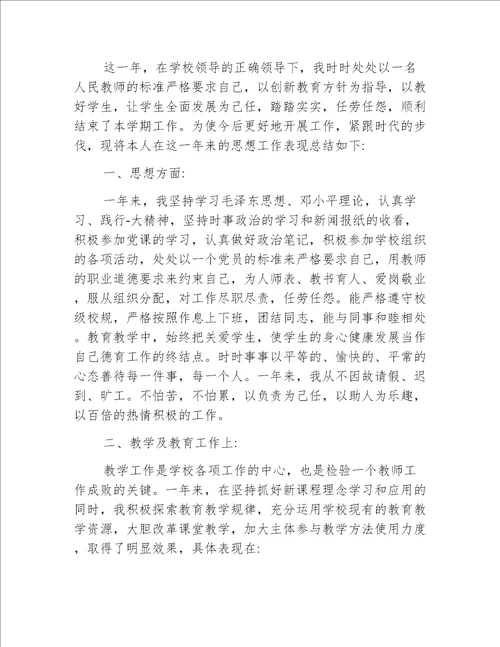 这一年，在学校领导的正确领导下，我时时处处以一名人民教师的标准严格要求自己，以创新教育方针为指导，以教好学生，让学生全面发展为己任，踏踏实实，任劳任怨，顺利结束了本学期工作。为使今后更好地开展工作，紧跟时代的步伐，现将本人在这一年来的思想工作表现总结如下:

一、思想方面:

一年来，我坚持学习毛泽东思想、邓小平理论，认真学习、践行-大精神，坚持时事政治的学习和新闻报纸的收看，积极参加党课的学习，认真做好政治笔记，积极参加学校组织的各项活动，处处以一个党员的标准来严格要求自己，用教师的职业道德要求来约束自己，为人师表、教书育人、爱岗敬业，服从组织分配，对工作尽职尽责，任劳任怨。能严格遵守校级校规，严格按照作息上下班，团结同志，能与同事和睦相处。教育教学中，始终把关爱学生，使学生的身心健康发展当作自己德育工作的终结点。时时事事以平等的、愉快的、平常的心态善待每一件事，每一个人。一年来，我从不因故请假、迟到、旷工。不怕苦，不怕累，以负责为己任，以助人为乐趣，以百倍的热情积极的工作。

二、教学及教育工作上:

教学工作是学校各项工作的中心，也是检验一个教师工作成败的关键。一年来，在坚持抓好新课程理念学习和应用的同时，我积极探索教育教学规律，充分运用学校现有的教育教学资源，大胆改革课堂教学，加大主体参与教学方法使用力度，取得了明显效果，具体表现在: